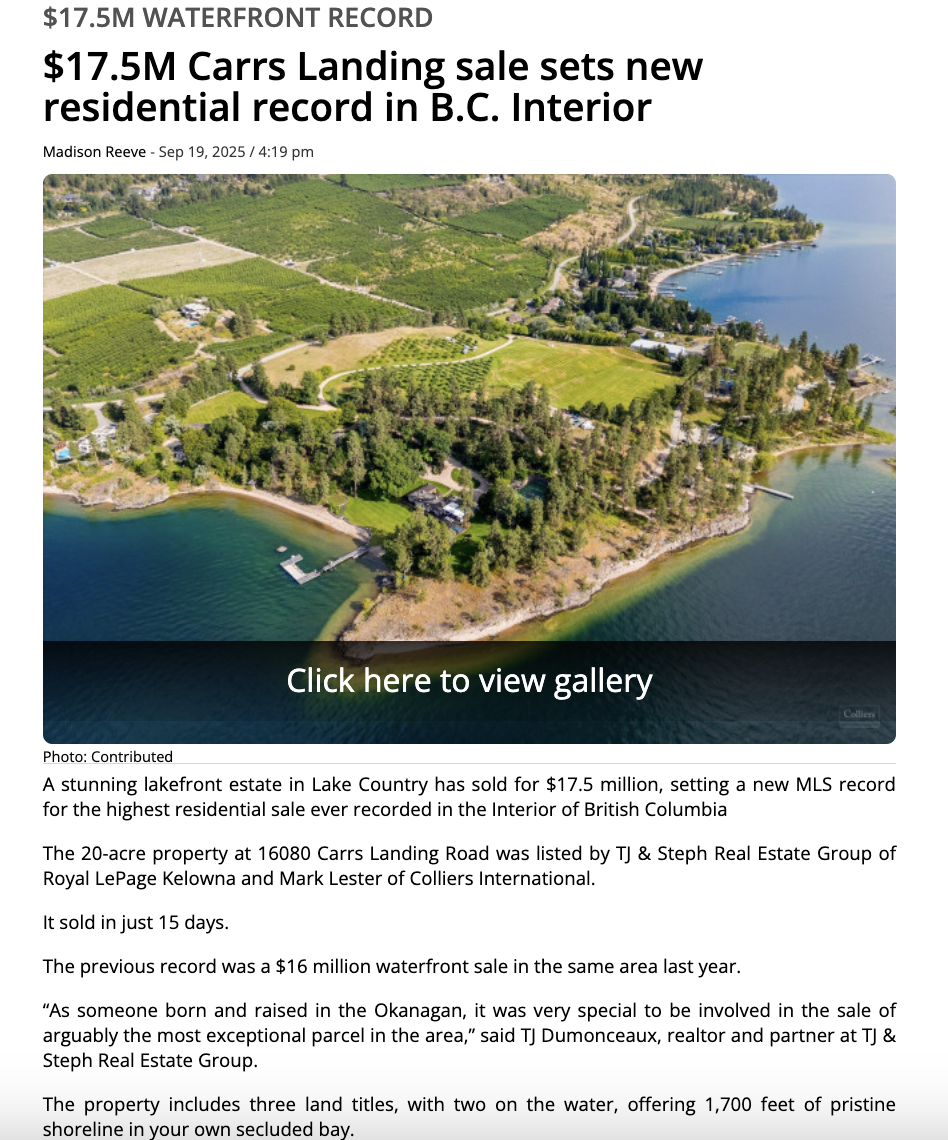 $17.5M WATERFRONT RECORD

$17.5M Carrs Landing sale sets new residential record in B.C. Interior

Madison Reeve - Sep 19, 2025 / 4:19 pm

Click here to view gallery

Colliers

Photo: Contributed

A stunning lakefront estate in Lake Country has sold for $17.5 million, setting a new MLS record for the highest residential sale ever recorded in the Interior of British Columbia

The 20-acre property at 16080 Carrs Landing Road was listed by TJ & Steph Real Estate Group of Royal LePage Kelowna and Mark Lester of Colliers International.

It sold in just 15 days.

The previous record was a $16 million waterfront sale in the same area last year.

“As someone born and raised in the Okanagan, it was very special to be involved in the sale of arguably the most exceptional parcel in the area,” said TJ Dumonceaux, realtor and partner at TJ & Steph Real Estate Group.

The property includes three land titles, with two on the water, offering 1,700 feet of pristine shoreline in your own secluded bay.